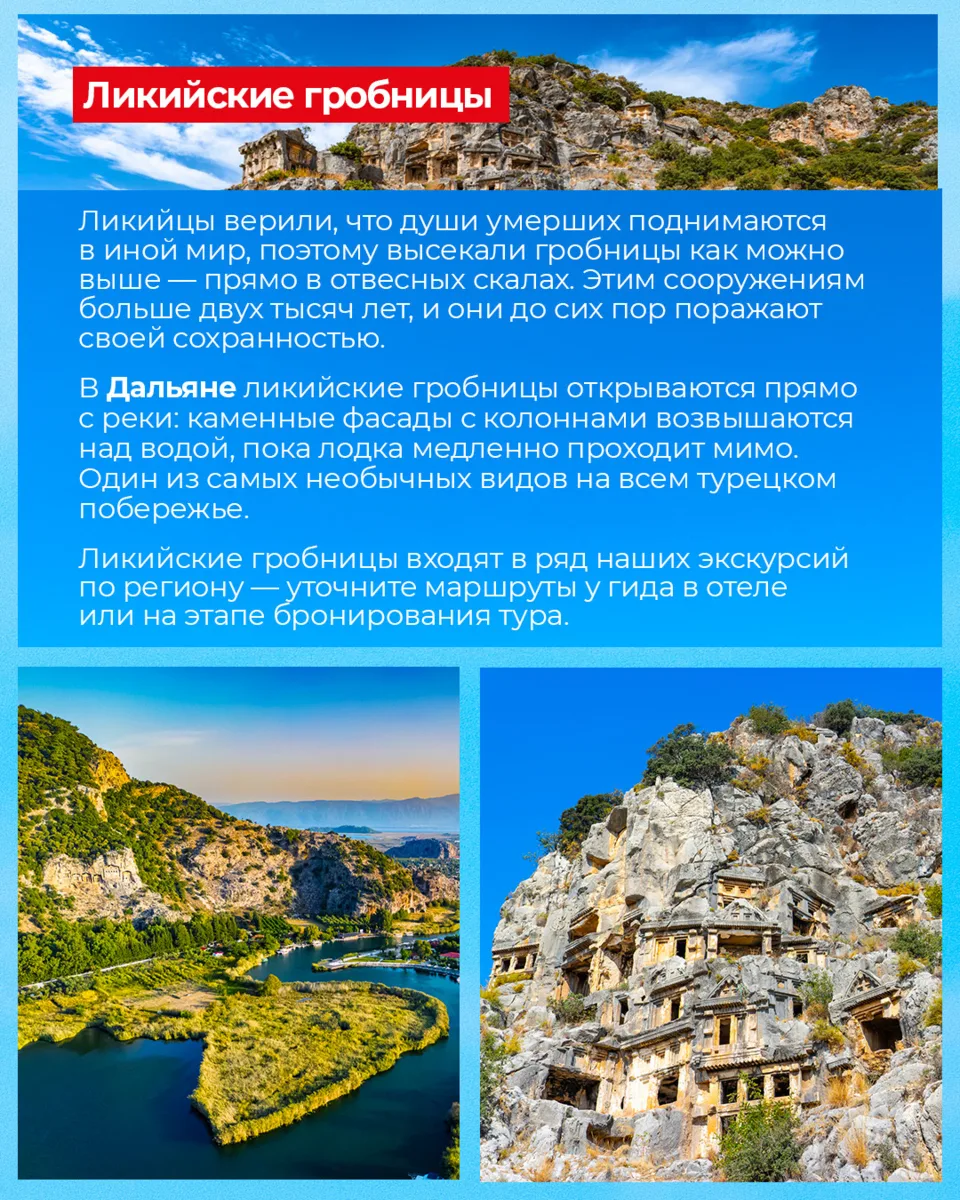 Ликийские гробницы

Ликийцы верили, что души умерших поднимаются в иной мир, поэтому высекали гробницы как можно выше — прямо в отвесных скалах. Этим сооружениям больше двух тысяч лет, и они до сих пор поражают своей сохранностью.

В Дальяне ликийские гробницы открываются прямо с реки: каменные фасады с колоннами возвышаются над водой, пока лодка медленно проходит мимо. Один из самых необычных видов на всем турецком побережье.

Ликийские гробницы входят в ряд наших экскурсий по региону — уточните маршруты у гида в отеле или на этапе бронирования тура.